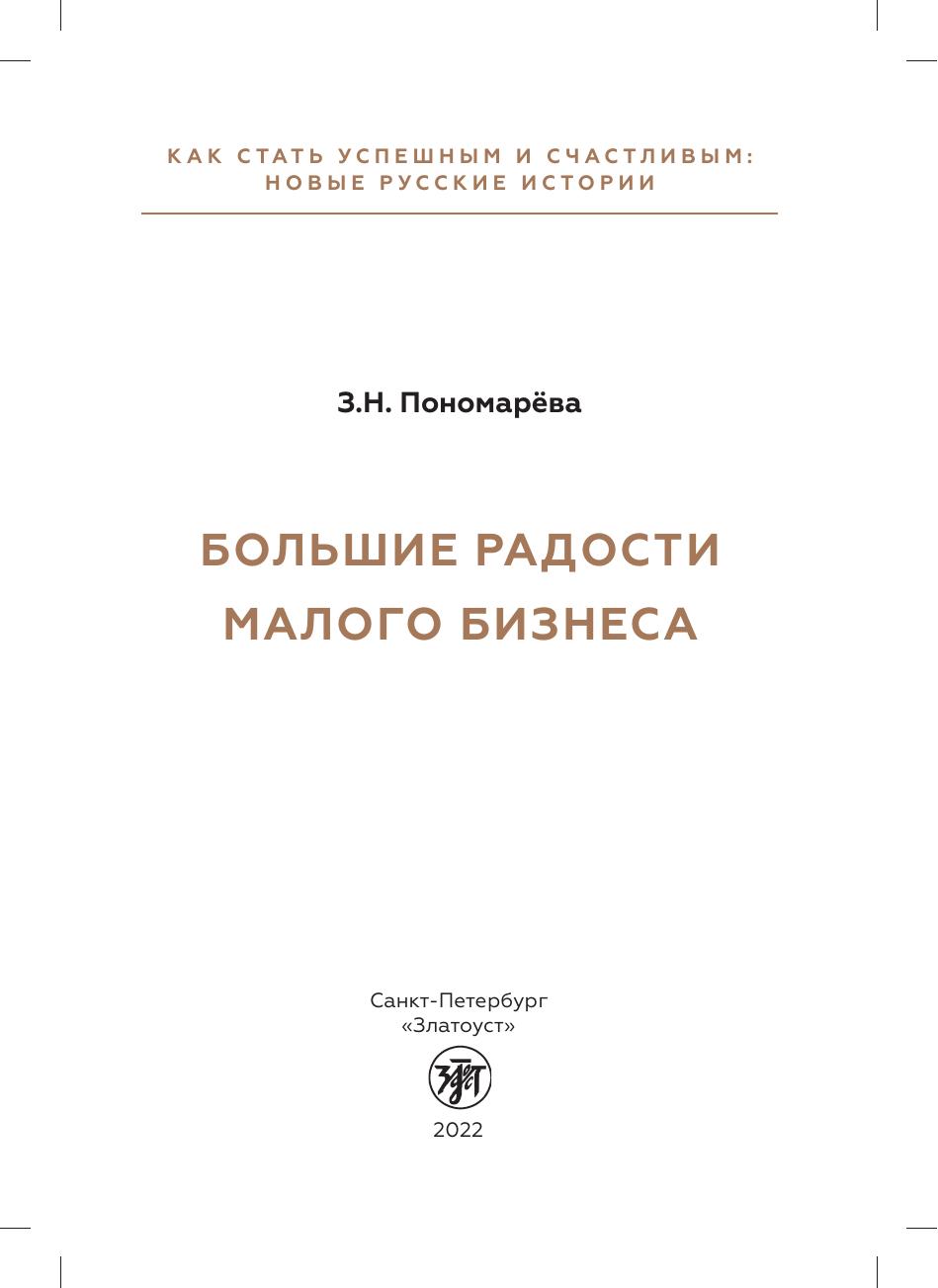 КАК СТАТЬ УСПЕШНЫМ И СЧАСТЛИВЫМ:
НОВЫЕ РУССКИЕ ИСТОРИИ

З.Н. Пономарёва

БОЛЬШИЕ РАДОСТИ
МАЛОГО БИЗНЕСА

Санкт-Петербург
«Златоуст»

2022